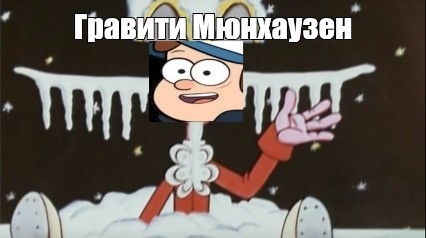 Гравити Мюнхаузен